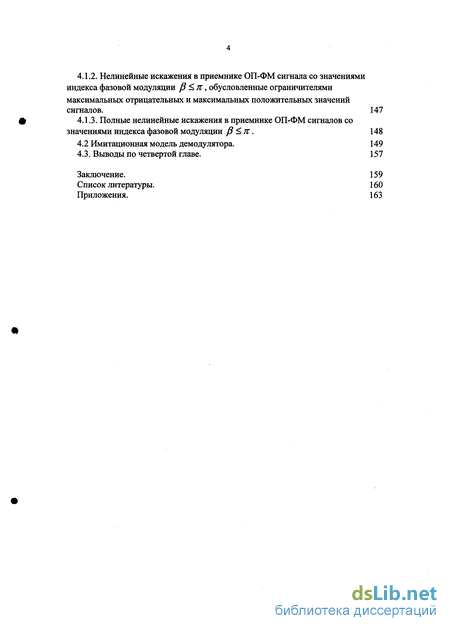 4

4.1.2. Нелинейные искажения в приемнике ОП-ФМ сигнала со значениями индекса фазовой модуляции $\beta \leq \pi$, обусловленные ограничителями максимальных отрицательных и максимальных положительных значений сигналов. 147

4.1.3. Полные нелинейные искажения в приемнике ОП-ФМ сигналов со значениями индекса фазовой модуляции $\beta \leq \pi$. 148

4.2 Имитационная модель демодулятора. 149

4.3. Выводы по четвертой главе. 157

Заключение. 159

Список литературы. 160

Приложения. 163

dsLib.net
библиотека диссертаций